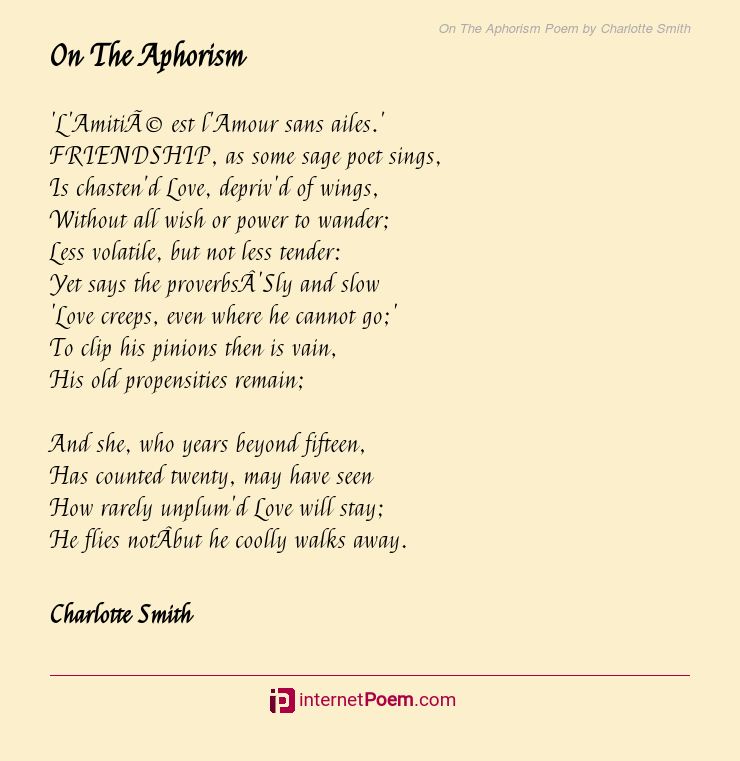 On The Aphorism Poem by Charlotte Smith

On The Aphorism

'L'AmitiÃ© est l'Amour sans ailes.'
FRIENDSHIP, as some sage poet sings,
Is chasten'd Love, depriv'd of wings,
Without all wish or power to wander;
Less volatile, but not less tender:
Yet says the proverbsÂ'Sly and slow
'Love creeps, even where he cannot go;'
To clip his pinions then is vain,
His old propensities remain;

And she, who years beyond fifteen,
Has counted twenty, may have seen
How rarely unplum'd Love will stay;
He flies notÂbut he coolly walks away.

Charlotte Smith

internetPoem.com